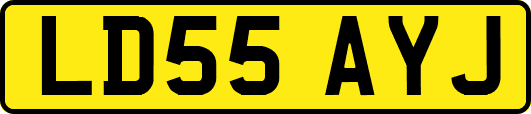 LD55 AYJ